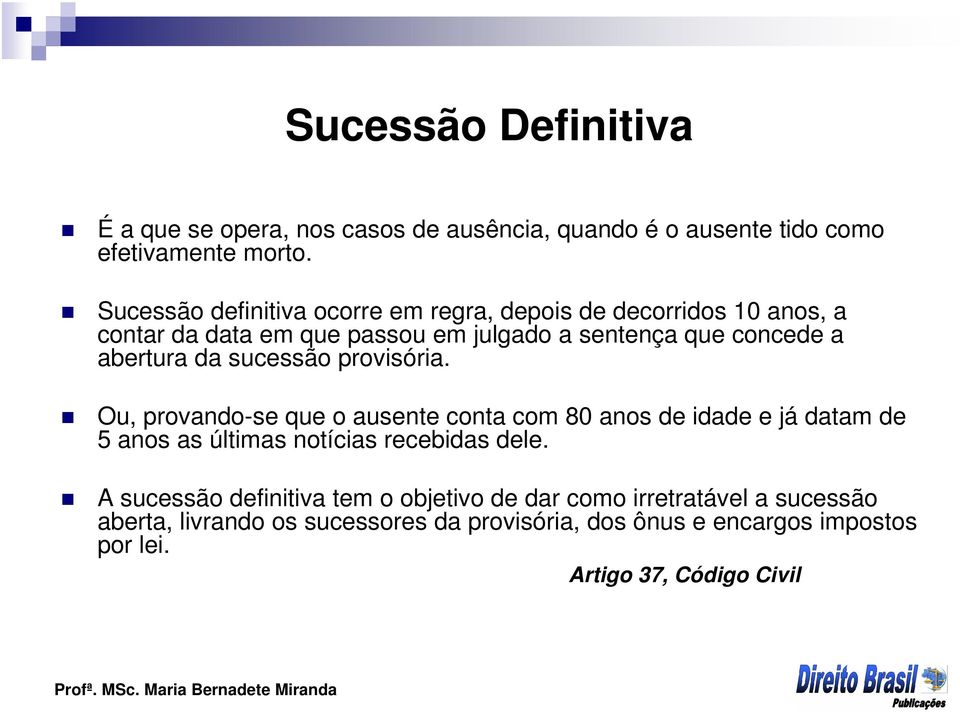 Sucessão Definitiva

É a que se opera, nos casos de ausência, quando é o ausente tido como efetivamente morto.

Sucessão definitiva ocorre em regra, depois de decorridos 10 anos, a contar da data em que passou em julgado a sentença que concede a abertura da sucessão provisória.

Ou, provando-se que o ausente conta com 80 anos de idade e já datam de 5 anos as últimas notícias recebidas dele.

A sucessão definitiva tem o objetivo de dar como irretratável a sucessão aberta, livrando os sucessores da provisória, dos ônus e encargos impostos por lei.

Artigo 37, Código Civil

Profª. MSc. Maria Bernadete Miranda

Direito Brasil Publicações